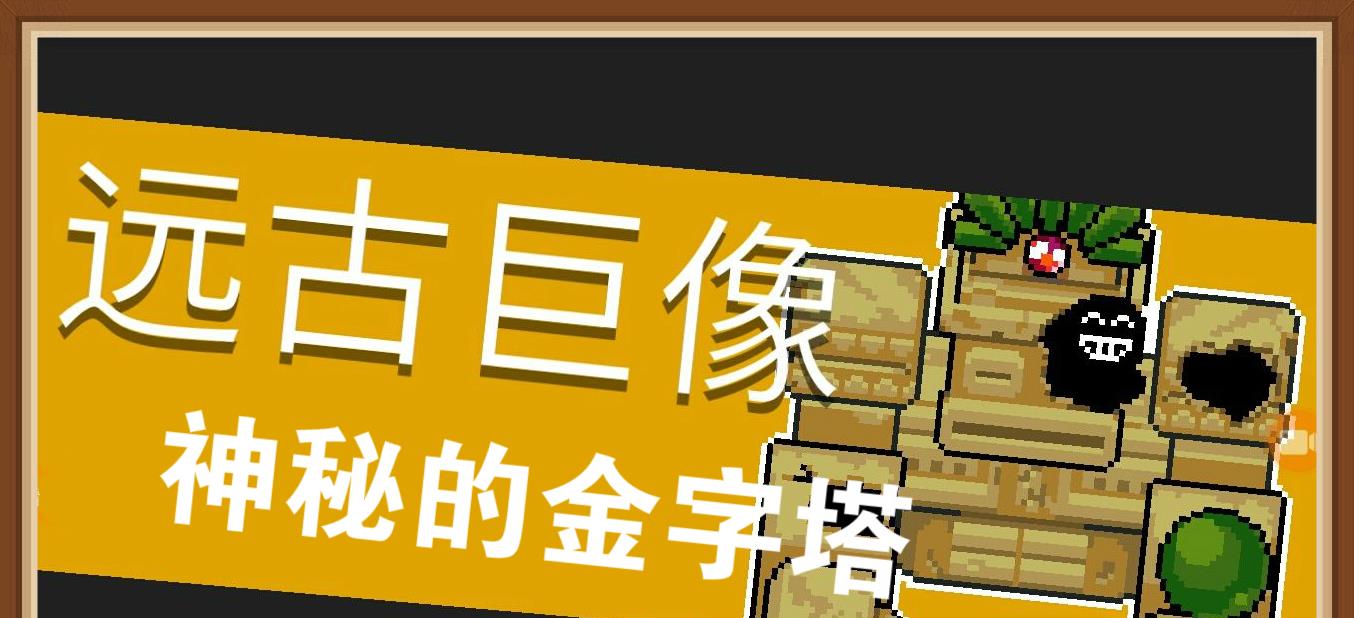 远古巨像

神秘的金字塔